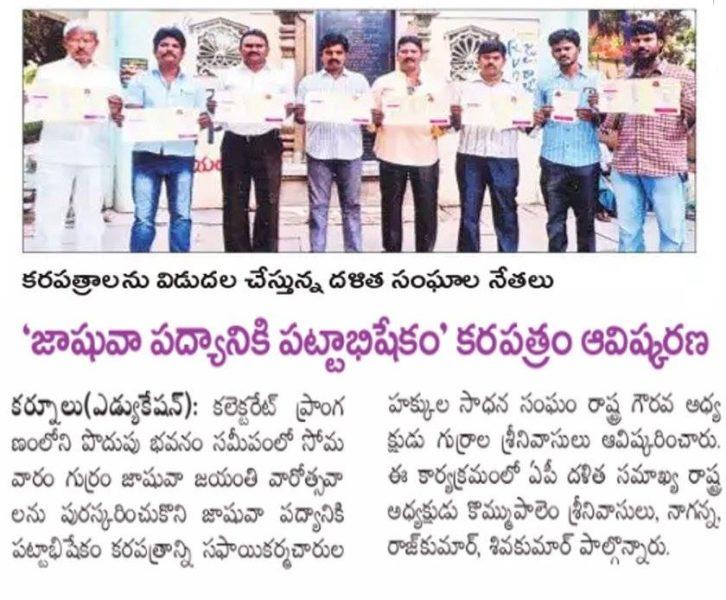 కరపత్రాలను విడుదల చేస్తున్న దళిత సంఘాల నేతలు

'జాషువా పద్యానికి పట్టాభిషేకం' కరపత్రం ఆవిష్కరణ

కర్నూలు(ఎడ్యుకేషన్): కలెక్టరేట్ ప్రాంగణంలోని పొదుపు భవనం సమీపంలో సోమవారం గుర్రం జాషువా జయంతి వారోత్సవాలను పురస్కరించుకొని జాషువా పద్యానికి పట్టాభిషేకం కరపత్రాన్ని సఫాయికర్మచారుల హక్కుల సాధన సంఘం రాష్ట్ర గౌరవ అధ్యక్షుడు గుర్రాల శ్రీనివాసులు ఆవిష్కరించారు. ఈ కార్యక్రమంలో ఏపీ దళిత సమాఖ్య రాష్ట్ర అధ్యక్షుడు కొమ్ముపాలెం శ్రీనివాసులు, నాగన్న, రాజ్‌కుమార్, శివకుమార్ పాల్గొన్నారు.